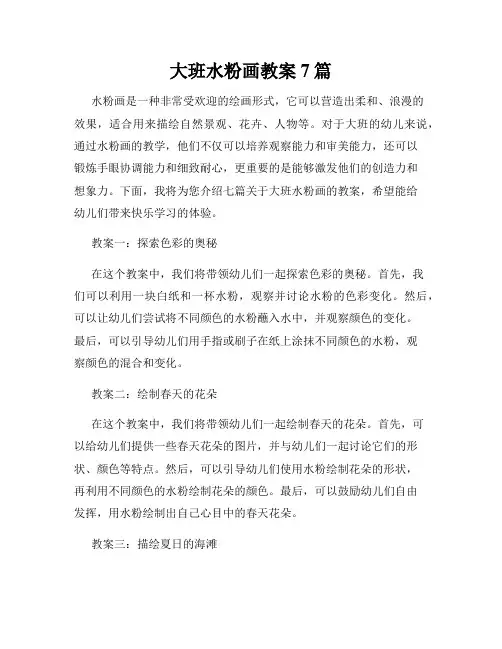 大班水粉画教案 7 篇

水粉画是一种非常受欢迎的绘画形式，它可以营造出柔和、浪漫的效果，适合用来描绘自然景观、花卉、人物等。对于大班的幼儿来说，通过水粉画的教学，他们不仅可以培养观察能力和审美能力，还可以锻炼手眼协调能力和细致耐心，更重要的是能够激发他们的创造力和想象力。下面，我将为您介绍七篇关于大班水粉画的教案，希望能给幼儿们带来快乐学习的体验。

教案一：探索色彩的奥秘

在这个教案中，我们将带领幼儿们一起探索色彩的奥秘。首先，我们可以利用一块白纸和一杯水粉，观察并讨论水粉的色彩变化。然后，可以让幼儿们尝试将不同颜色的水粉蘸入水中，并观察颜色的变化。最后，可以引导幼儿们用手指或刷子在纸上涂抹不同颜色的水粉，观察颜色的混合和变化。

教案二：绘制春天的花朵

在这个教案中，我们将带领幼儿们一起绘制春天的花朵。首先，可以给幼儿们提供一些春天花朵的图片，并与幼儿们一起讨论它们的形状、颜色等特点。然后，可以引导幼儿们使用水粉绘制花朵的形状，再利用不同颜色的水粉绘制花朵的颜色。最后，可以鼓励幼儿们自由发挥，用水粉绘制出自己心目中的春天花朵。

教案三：描绘夏日的海滩